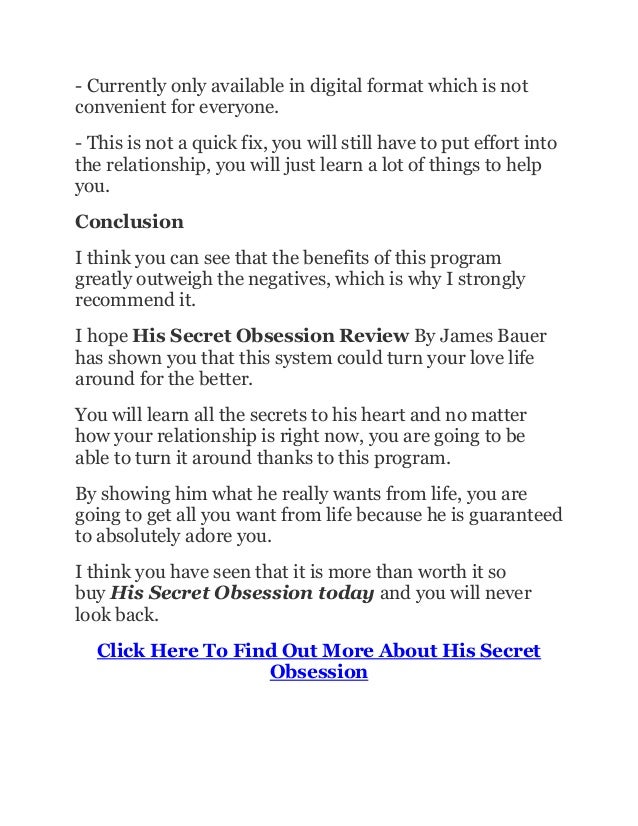 - Currently only available in digital format which is not convenient for everyone.

- This is not a quick fix, you will still have to put effort into the relationship, you will just learn a lot of things to help you.

Conclusion

I think you can see that the benefits of this program greatly outweigh the negatives, which is why I strongly recommend it.

I hope His Secret Obsession Review By James Bauer has shown you that this system could turn your love life around for the better.

You will learn all the secrets to his heart and no matter how your relationship is right now, you are going to be able to turn it around thanks to this program.

By showing him what he really wants from life, you are going to get all you want from life because he is guaranteed to absolutely adore you.

I think you have seen that it is more than worth it so buy His Secret Obsession today and you will never look back.

Click Here To Find Out More About His Secret Obsession